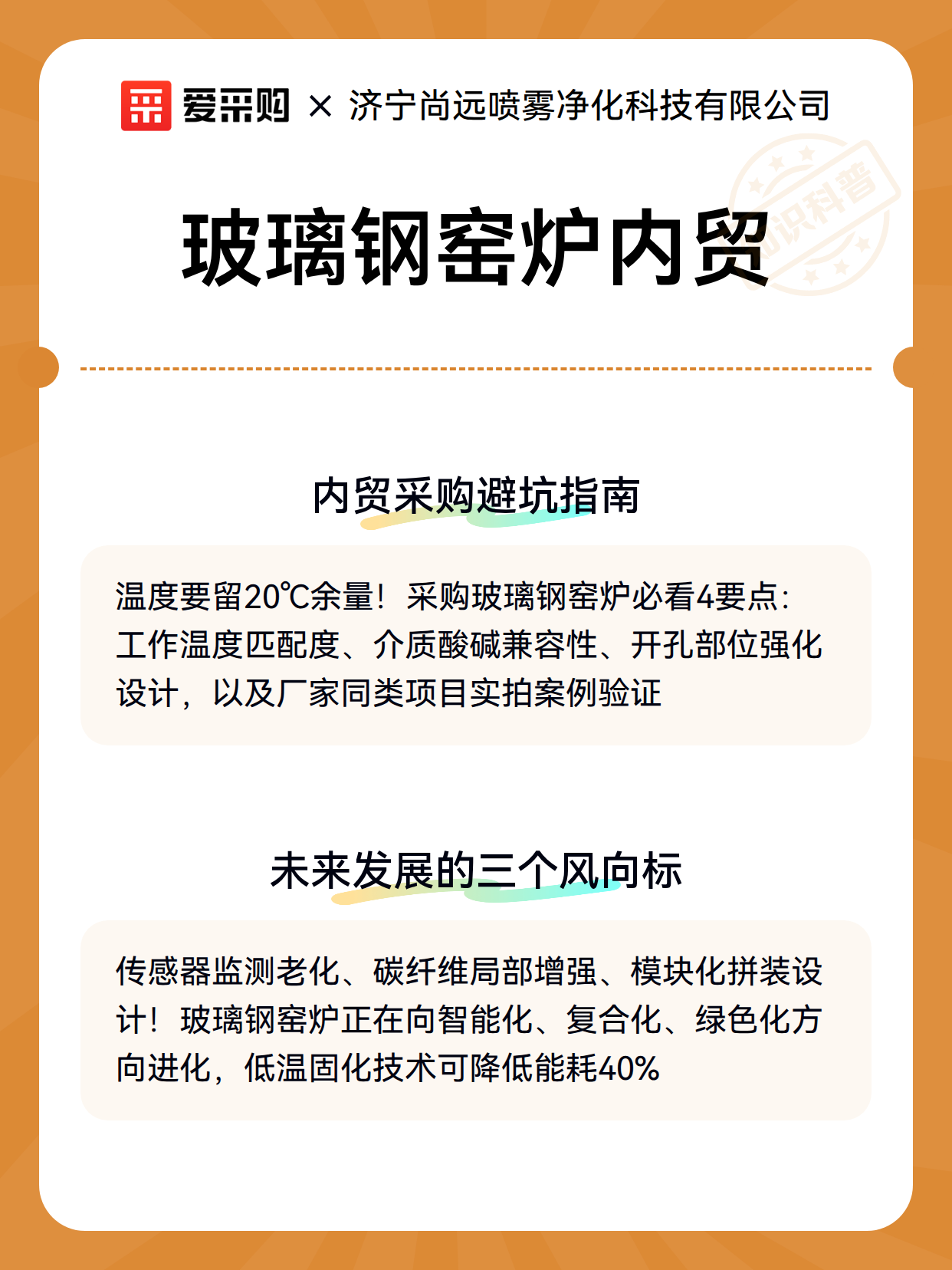 爱采购 × 济宁尚远喷雾净化科技有限公司

知识科普

玻璃钢窑炉内贸

内贸采购避坑指南

温度要留20℃余量！采购玻璃钢窑炉必看4要点：工作温度匹配度、介质酸碱兼容性、开孔部位强化设计，以及厂家同类项目实拍案例验证

未来发展的三个风向标

传感器监测老化、碳纤维局部增强、模块化拼装设计！玻璃钢窑炉正在向智能化、复合化、绿色化方向进化，低温固化技术可降低能耗40%